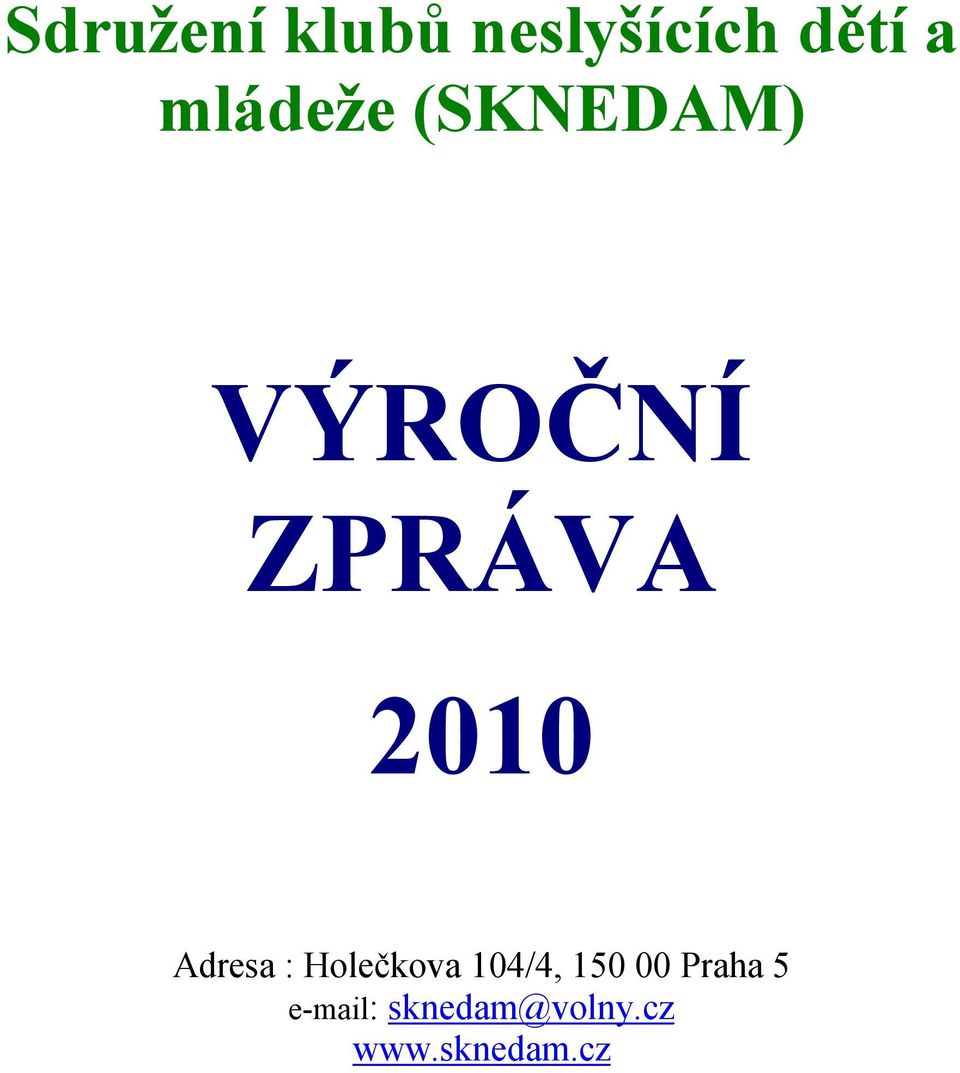 Sdružení klubů neslyšících dětí a mládeže (SKNEDAM)

VÝROČNÍ ZPRÁVA

2010

Adresa : Holečkova 104/4, 150 00 Praha 5
e-mail: sknedam@volny.cz
www.sknedam.cz